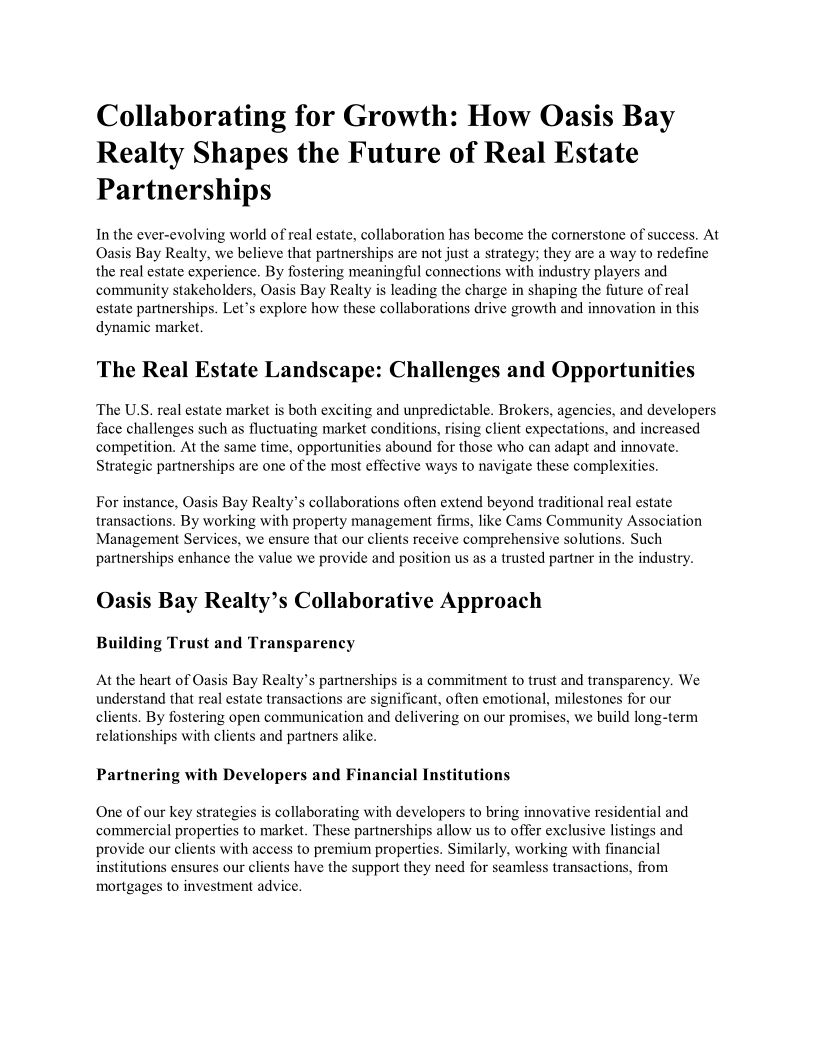 Collaborating for Growth: How Oasis Bay Realty Shapes the Future of Real Estate Partnerships

In the ever-evolving world of real estate, collaboration has become the cornerstone of success. At Oasis Bay Realty, we believe that partnerships are not just a strategy; they are a way to redefine the real estate experience. By fostering meaningful connections with industry players and community stakeholders, Oasis Bay Realty is leading the charge in shaping the future of real estate partnerships. Let's explore how these collaborations drive growth and innovation in this dynamic market.

The Real Estate Landscape: Challenges and Opportunities

The U.S. real estate market is both exciting and unpredictable. Brokers, agencies, and developers face challenges such as fluctuating market conditions, rising client expectations, and increased competition. At the same time, opportunities abound for those who can adapt and innovate. Strategic partnerships are one of the most effective ways to navigate these complexities.

For instance, Oasis Bay Realty's collaborations often extend beyond traditional real estate transactions. By working with property management firms, like Cams Community Association Management Services, we ensure that our clients receive comprehensive solutions. Such partnerships enhance the value we provide and position us as a trusted partner in the industry.

Oasis Bay Realty's Collaborative Approach

Building Trust and Transparency

At the heart of Oasis Bay Realty's partnerships is a commitment to trust and transparency. We understand that real estate transactions are significant, often emotional, milestones for our clients. By fostering open communication and delivering on our promises, we build long-term relationships with clients and partners alike.

Partnering with Developers and Financial Institutions

One of our key strategies is collaborating with developers to bring innovative residential and commercial properties to market. These partnerships allow us to offer exclusive listings and provide our clients with access to premium properties. Similarly, working with financial institutions ensures our clients have the support they need for seamless transactions, from mortgages to investment advice.